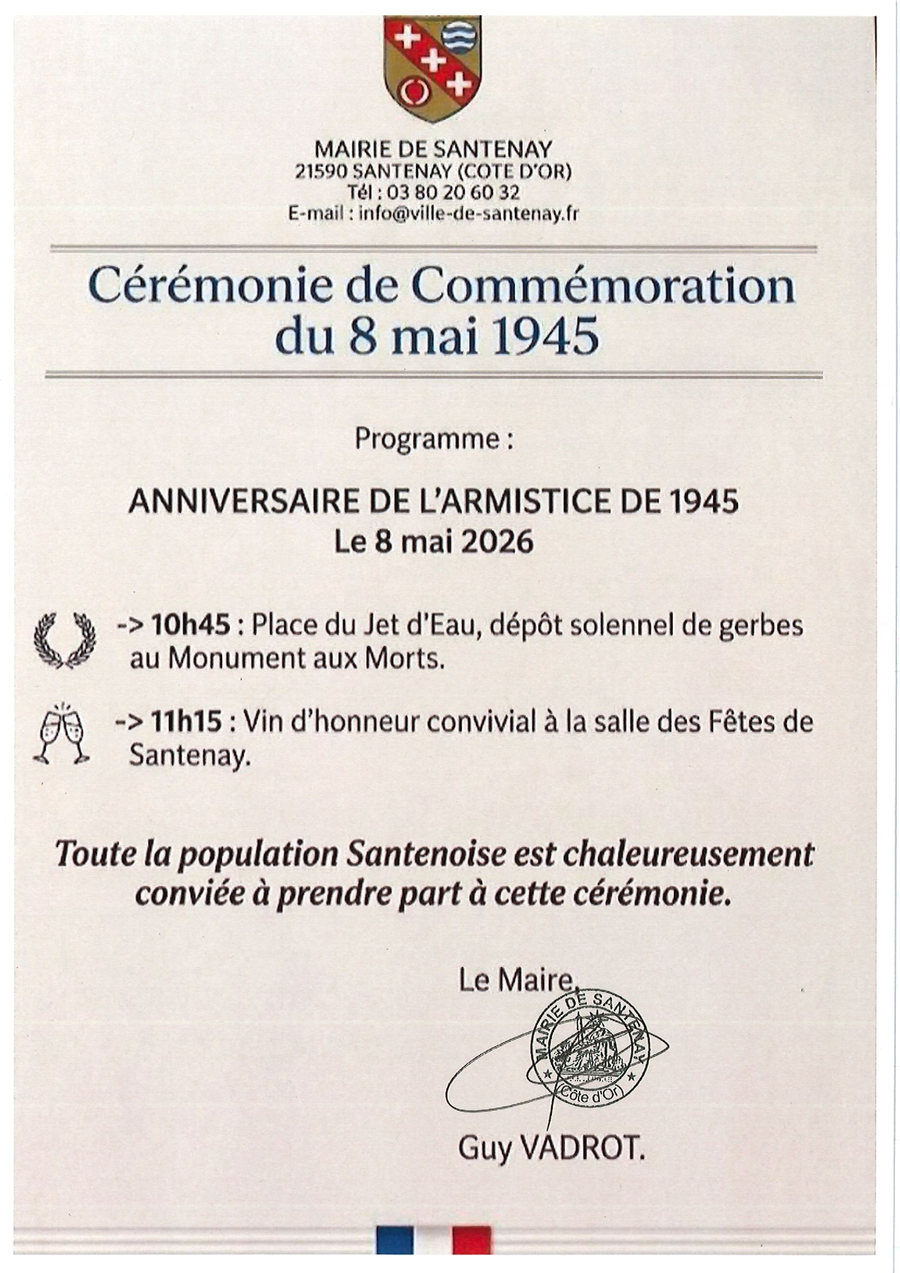 MAIRIE DE SANTENAY
21590 SANTENAY (COTE D'OR)
Tél : 03 80 20 60 32
E-mail : info@ville-de-santenay.fr

Cérémonie de Commémoration du 8 mai 1945

Programme :

ANNIVERSAIRE DE L'ARMISTICE DE 1945
Le 8 mai 2026

-> 10h45 : Place du Jet d'Eau, dépôt solennel de gerbes au Monument aux Morts.

-> 11h15 : Vin d'honneur convivial à la salle des Fêtes de Santenay.

Toute la population Santenoise est chaleureusement conviée à prendre part à cette cérémonie.

Le Maire,

MAIRIE DE SANTENAY
Côte d'Or

Guy VADROT.